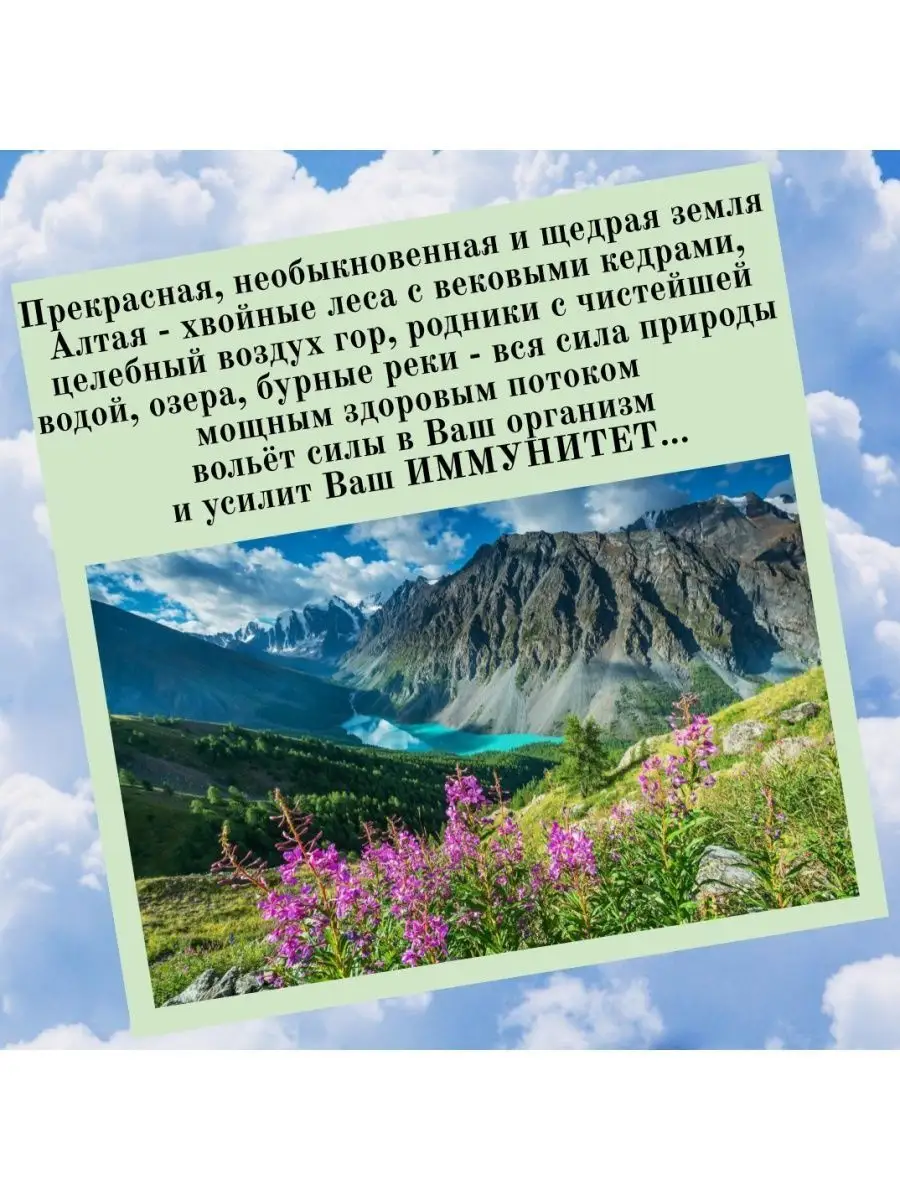 Прекрасная, необыкновенная и щедрая земля Алтая - хвойные леса с вековыми кедрами, целебный воздух гор, родники с чистейшей водой, озера, бурные реки - вся сила природы мощным здоровым потоком вольёт силы в Ваш организм и усилит Ваш ИММУНИТЕТ...